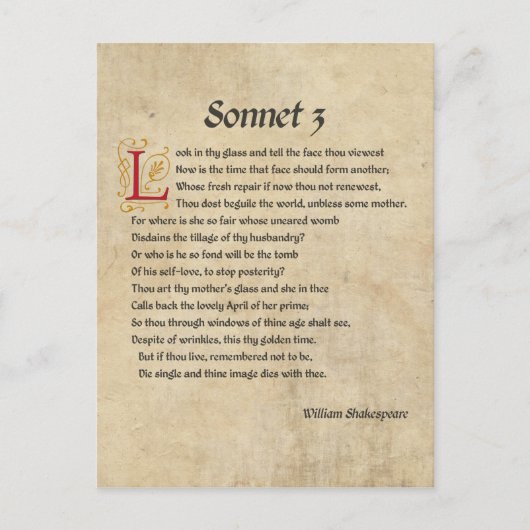 Sonnet 3

Look in thy glass and tell the face thou viewest
Now is the time that face should form another;
Whose fresh repair if now thou not renewest,
Thou dost beguile the world, unbless some mother.
For where is she so fair whose uneared womb
Disdains the tillage of thy husbandry?
Or who is he so fond will be the tomb
Of his self-love, to stop posterity?
Thou art thy mother's glass and she in thee
Calls back the lovely April of her prime;
So thou through windows of thine age shalt see,
Despite of wrinkles, this thy golden time.
But if thou live, remembered not to be,
Die single and thine image dies with thee.

William Shakespeare